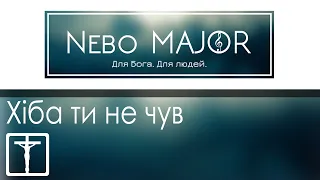 NEBO MAJOR
Для Бога. Для людей.

Хіба ти не чув